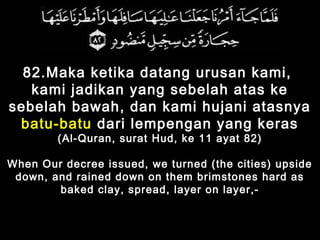 فَلَمَّا جَآءَ أَمْرُنَا جَعَلْنَا عَٰلِيَهَا سَافِلَهَا وَأَمْطَرْنَا عَلَيْهَا حِجَارَةً مِّن سِجِّيلٍ مَّنضُودٍ ٨٢

82.Maka ketika datang urusan kami, kami jadikan yang sebelah atas ke sebelah bawah, dan kami hujani atasnya batu-batu dari lempengan yang keras
(Al-Quran, surat Hud, ke 11 ayat 82)

When Our decree issued, we turned (the cities) upside down, and rained down on them brimstones hard as baked clay, spread, layer on layer,-